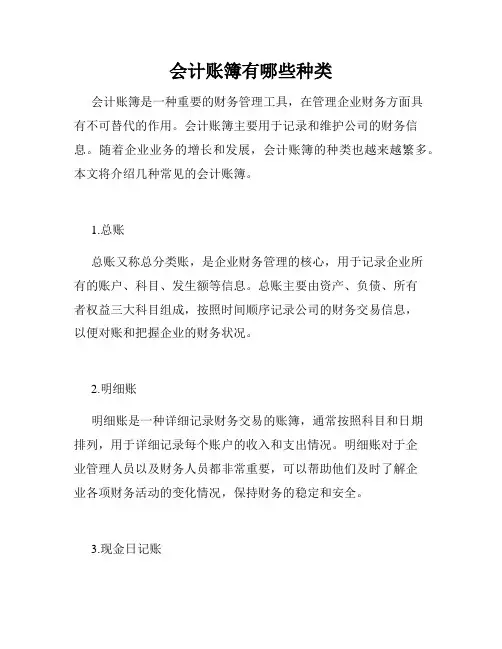 会计账簿有哪些种类

会计账簿是一种重要的财务管理工具，在管理企业财务方面具有不可替代的作用。会计账簿主要用于记录和维护公司的财务信息。随着企业业务的增长和发展，会计账簿的种类也越来越繁多。本文将介绍几种常见的会计账簿。

1.总账

总账又称总分类账，是企业财务管理的核心，用于记录企业所有的账户、科目、发生额等信息。总账主要由资产、负债、所有者权益三大科目组成，按照时间顺序记录公司的财务交易信息，以便对账和把握企业的财务状况。

2.明细账

明细账是一种详细记录财务交易的账簿，通常按照科目和日期排列，用于详细记录每个账户的收入和支出情况。明细账对于企业管理人员以及财务人员都非常重要，可以帮助他们及时了解企业各项财务活动的变化情况，保持财务的稳定和安全。

3.现金日记账